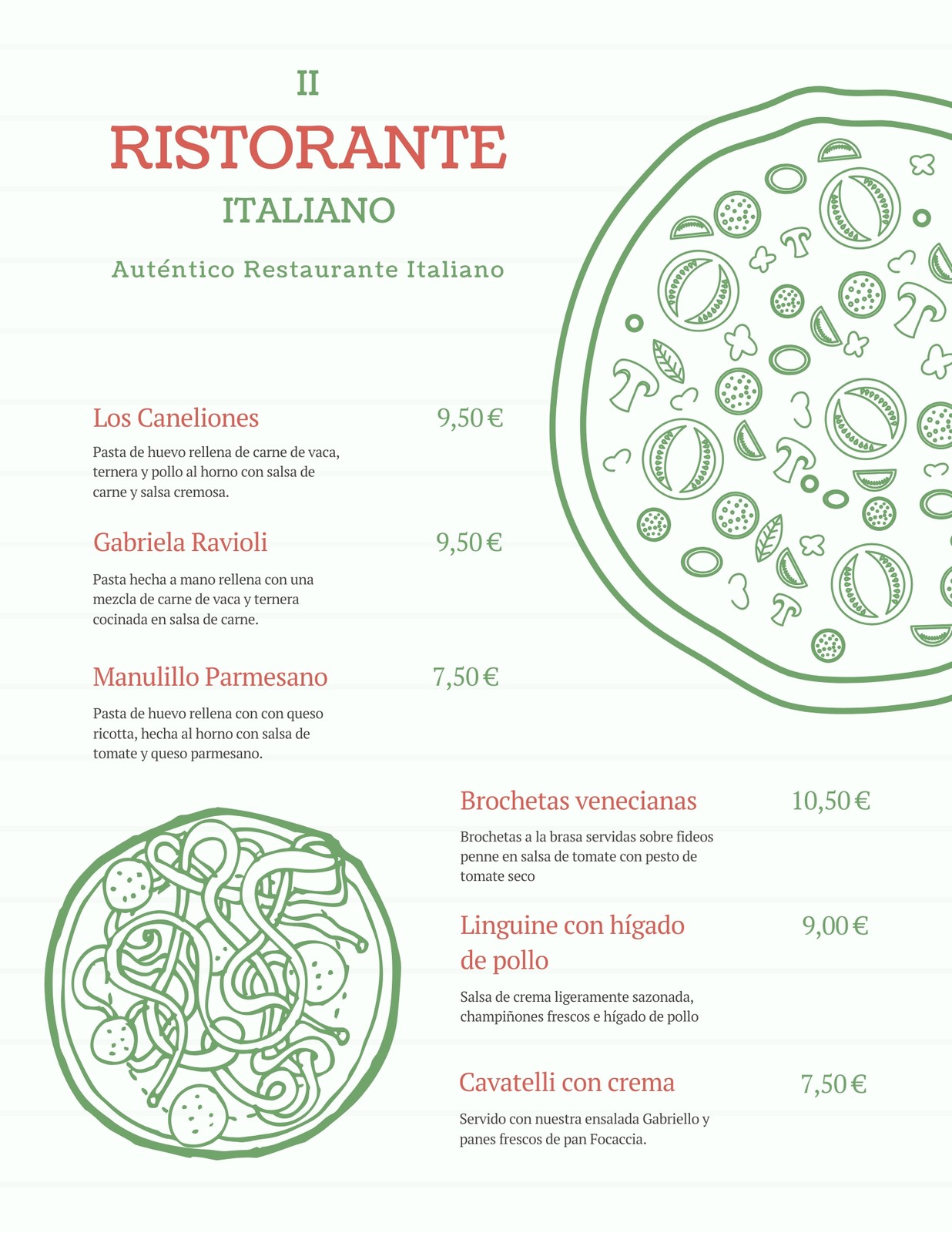 II
RISTORANTE
ITALIANO
Auténtico Restaurante Italiano

Los Caneliones 9,50 €
Pasta de huevo rellena de carne de vaca, ternera y pollo al horno con salsa de carne y salsa cremosa.

Gabriela Ravioli 9,50 €
Pasta hecha a mano rellena con una mezcla de carne de vaca y ternera cocinada en salsa de carne.

Manulillo Parmesano 7,50 €
Pasta de huevo rellena con con queso ricotta, hecha al horno con salsa de tomate y queso parmesano.

Brochetas venecianas 10,50 €
Brochetas a la brasa servidas sobre fideos penne en salsa de tomate con pesto de tomate seco

Linguine con hígado de pollo 9,00 €
Salsa de crema ligeramente sazonada, champiñones frescos e hígado de pollo

Cavatelli con crema 7,50 €
Servido con nuestra ensalada Gabriello y panes frescos de pan Focaccia.